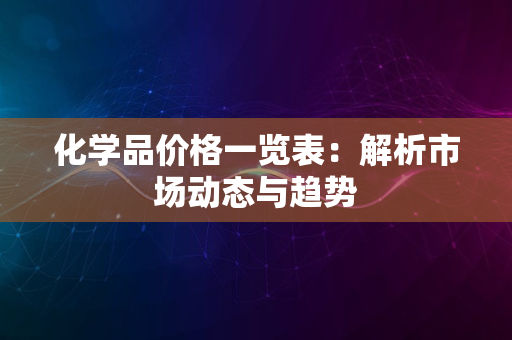 化学品价格一览表：解析市场动态与趋势